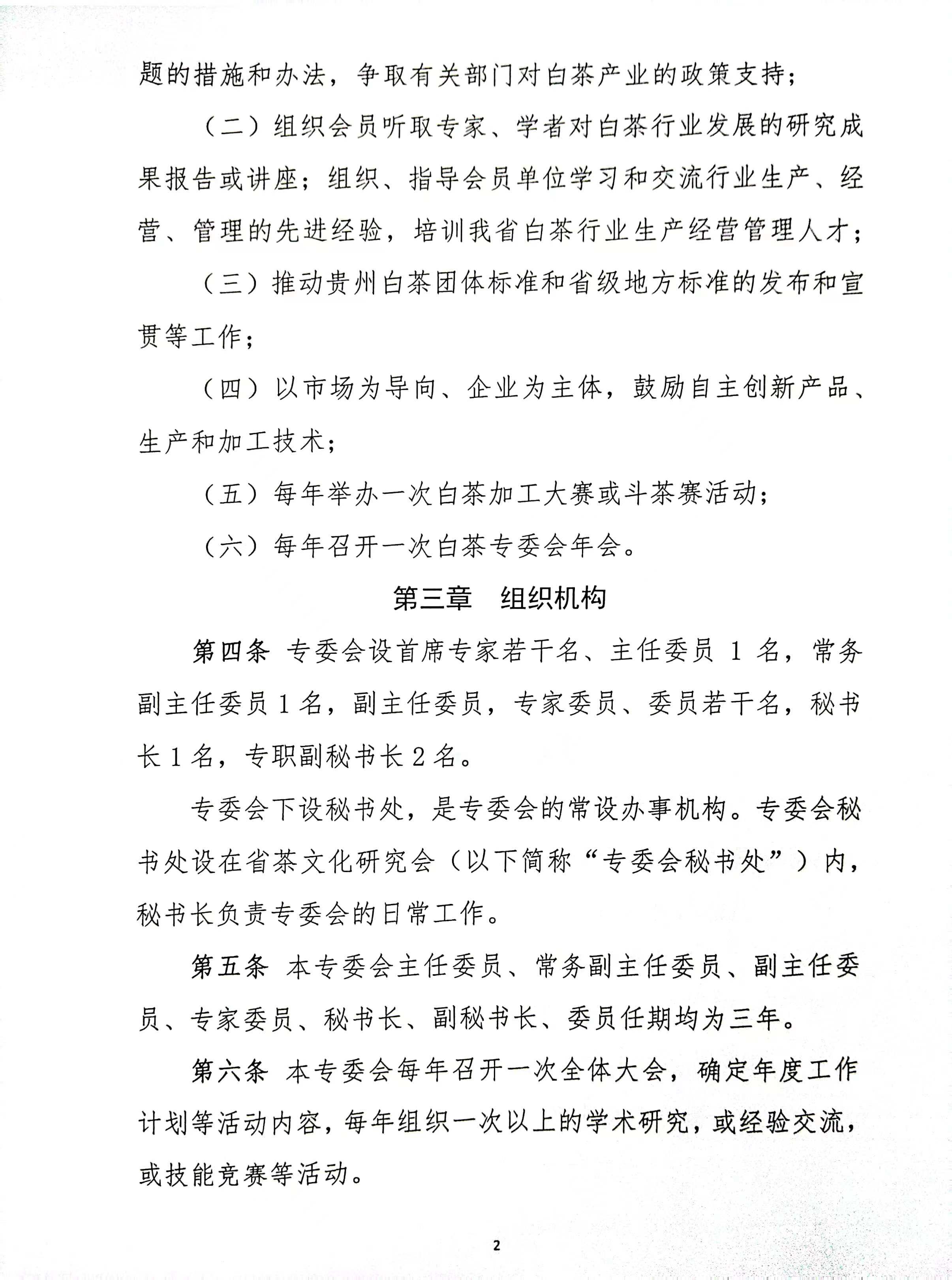 题的措施和办法，争取有关部门对白茶产业的政策支持；

（二）组织会员听取专家、学者对白茶行业发展的研究成果报告或讲座；组织、指导会员单位学习和交流行业生产、经营、管理的先进经验，培训我省白茶行业生产经营管理人才；

（三）推动贵州白茶团体标准和省级地方标准的发布和宣贯等工作；

（四）以市场为导向、企业为主体，鼓励自主创新产品、生产和加工技术；

（五）每年举办一次白茶加工大赛或斗茶赛活动；

（六）每年召开一次白茶专委会年会。

第三章　组织机构

第四条 专委会设首席专家若干名、主任委员 1 名，常务副主任委员 1 名，副主任委员，专家委员、委员若干名，秘书长 1 名，专职副秘书长 2 名。

专委会下设秘书处，是专委会的常设办事机构。专委会秘书处设在省茶文化研究会（以下简称“专委会秘书处”）内，秘书长负责专委会的日常工作。

第五条 本专委会主任委员、常务副主任委员、副主任委员、专家委员、秘书长、副秘书长、委员任期均为三年。

第六条 本专委会每年召开一次全体大会，确定年度工作计划等活动内容，每年组织一次以上的学术研究，或经验交流，或技能竞赛等活动。

2